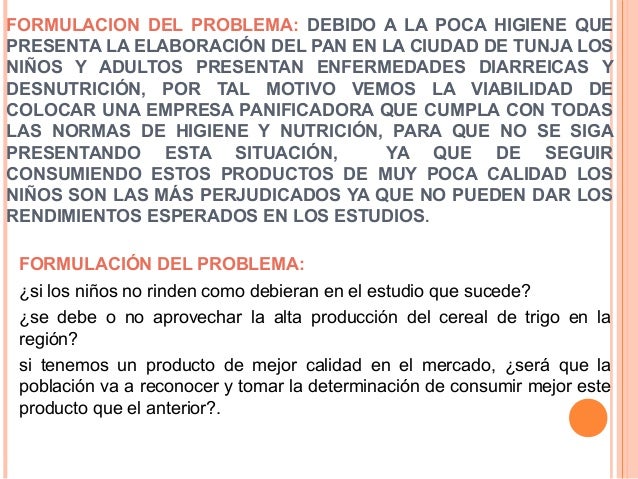 FORMULACION DEL PROBLEMA: DEBIDO A LA POCA HIGIENE QUE PRESENTA LA ELABORACIÓN DEL PAN EN LA CIUDAD DE TUNJA LOS NIÑOS Y ADULTOS PRESENTAN ENFERMEDADES DIARREICAS Y DESNUTRICIÓN, POR TAL MOTIVO VEMOS LA VIABILIDAD DE COLOCAR UNA EMPRESA PANIFICADORA QUE CUMPLA CON TODAS LAS NORMAS DE HIGIENE Y NUTRICIÓN, PARA QUE NO SE SIGA PRESENTANDO ESTA SITUACIÓN, YA QUE DE SEGUIR CONSUMIENDO ESTOS PRODUCTOS DE MUY POCA CALIDAD LOS NIÑOS SON LAS MÁS PERJUDICADOS YA QUE NO PUEDEN DAR LOS RENDIMIENTOS ESPERADOS EN LOS ESTUDIOS.

FORMULACIÓN DEL PROBLEMA:

¿si los niños no rinden como debieran en el estudio que sucede?

¿se debe o no aprovechar la alta producción del cereal de trigo en la región?

si tenemos un producto de mejor calidad en el mercado, ¿será que la población va a reconocer y tomar la determinación de consumir mejor este producto que el anterior?.